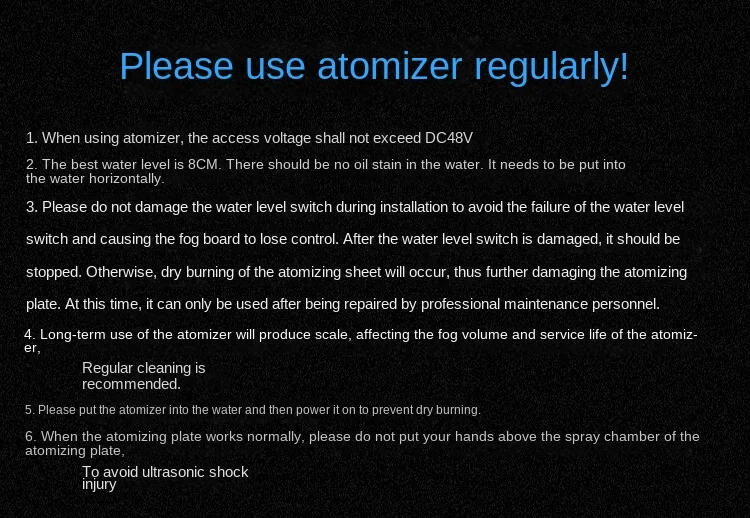 Please use atomizer regularly!

1. When using atomizer, the access voltage shall not exceed DC48V

2. The best water level is 8CM. There should be no oil stain in the water. It needs to be put into the water horizontally.

3. Please do not damage the water level switch during installation to avoid the failure of the water level switch and causing the fog board to lose control. After the water level switch is damaged, it should be stopped. Otherwise, dry burning of the atomizing sheet will occur, thus further damaging the atomizing plate. At this time, it can only be used after being repaired by professional maintenance personnel.

4. Long-term use of the atomizer will produce scale, affecting the fog volume and service life of the atomizer,

Regular cleaning is recommended.

5. Please put the atomizer into the water and then power it on to prevent dry burning.

6. When the atomizing plate works normally, please do not put your hands above the spray chamber of the atomizing plate,

To avoid ultrasonic shock injury